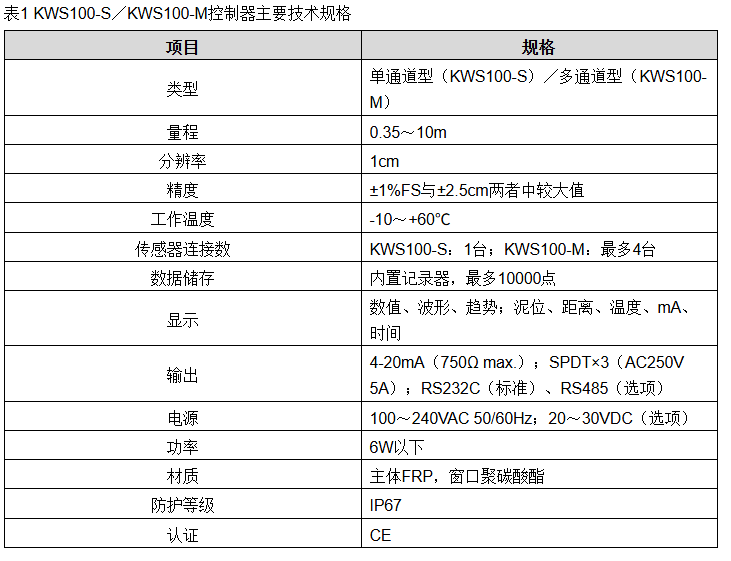 表1 KWS100-S／KWS100-M控制器主要技术规格

| 项目 | 规格 |
|---|---|
| 类型 | 单通道型（KWS100-S）／多通道型（KWS100-M） |
| 量程 | 0.35～10m |
| 分辨率 | 1cm |
| 精度 | ±1%FS与±2.5cm两者中较大值 |
| 工作温度 | -10～+60°C |
| 传感器连接数 | KWS100-S：1台；KWS100-M：最多4台 |
| 数据储存 | 内置记录器，最多10000点 |
| 显示 | 数值、波形、趋势；泥位、距离、温度、mA、时间 |
| 输出 | 4-20mA（750Ω max.）；SPDT×3（AC250V 5A）；RS232C（标准）、RS485（选项） |
| 电源 | 100～240VAC 50/60Hz；20～30VDC（选项） |
| 功率 | 6W以下 |
| 材质 | 主体FRP，窗口聚碳酸酯 |
| 防护等级 | IP67 |
| 认证 | CE |